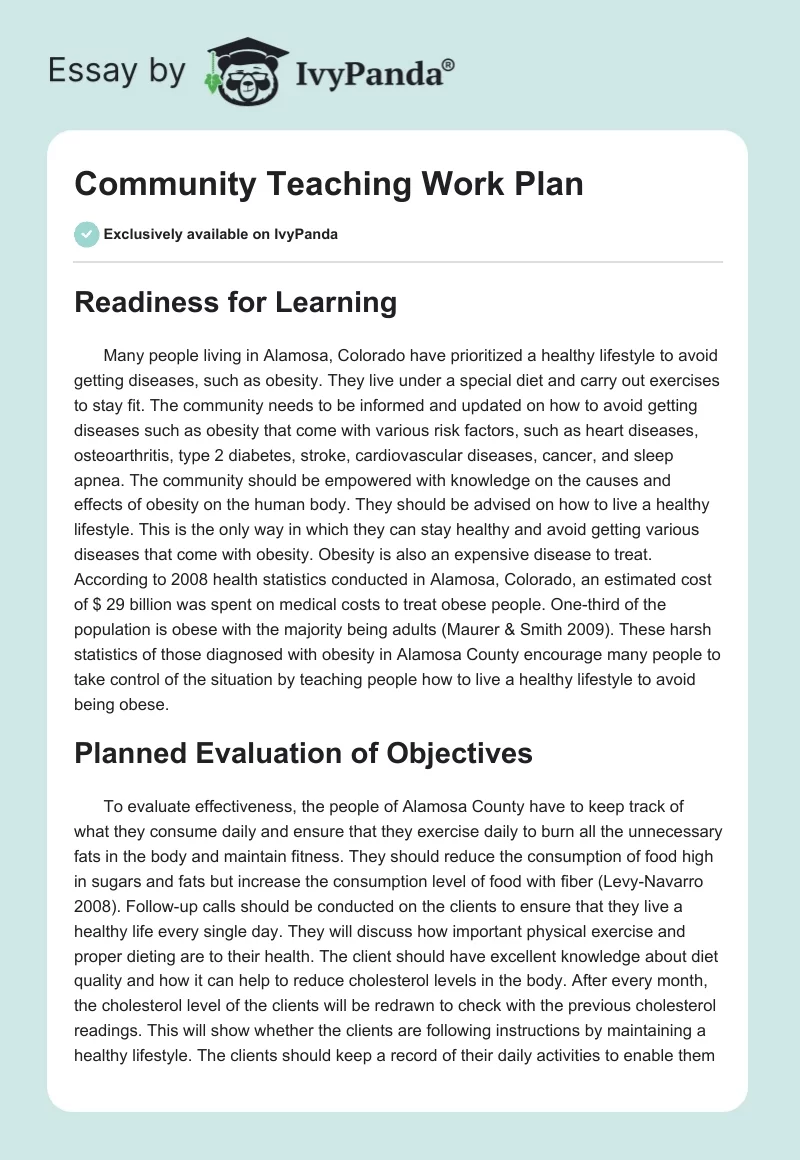 Essay by IvyPanda®

Community Teaching Work Plan

Exclusively available on IvyPanda

Readiness for Learning

Many people living in Alamosa, Colorado have prioritized a healthy lifestyle to avoid getting diseases, such as obesity. They live under a special diet and carry out exercises to stay fit. The community needs to be informed and updated on how to avoid getting diseases such as obesity that come with various risk factors, such as heart diseases, osteoarthritis, type 2 diabetes, stroke, cardiovascular diseases, cancer, and sleep apnea. The community should be empowered with knowledge on the causes and effects of obesity on the human body. They should be advised on how to live a healthy lifestyle. This is the only way in which they can stay healthy and avoid getting various diseases that come with obesity. Obesity is also an expensive disease to treat. According to 2008 health statistics conducted in Alamosa, Colorado, an estimated cost of $ 29 billion was spent on medical costs to treat obese people. One-third of the population is obese with the majority being adults (Maurer & Smith 2009). These harsh statistics of those diagnosed with obesity in Alamosa County encourage many people to take control of the situation by teaching people how to live a healthy lifestyle to avoid being obese.

Planned Evaluation of Objectives

To evaluate effectiveness, the people of Alamosa County have to keep track of what they consume daily and ensure that they exercise daily to burn all the unnecessary fats in the body and maintain fitness. They should reduce the consumption of food high in sugars and fats but increase the consumption level of food with fiber (Levy-Navarro 2008). Follow-up calls should be conducted on the clients to ensure that they live a healthy life every single day. They will discuss how important physical exercise and proper dieting are to their health. The client should have excellent knowledge about diet quality and how it can help to reduce cholesterol levels in the body. After every month, the cholesterol level of the clients will be redrawn to check with the previous cholesterol readings. This will show whether the clients are following instructions by maintaining a healthy lifestyle. The clients should keep a record of their daily activities to enable them